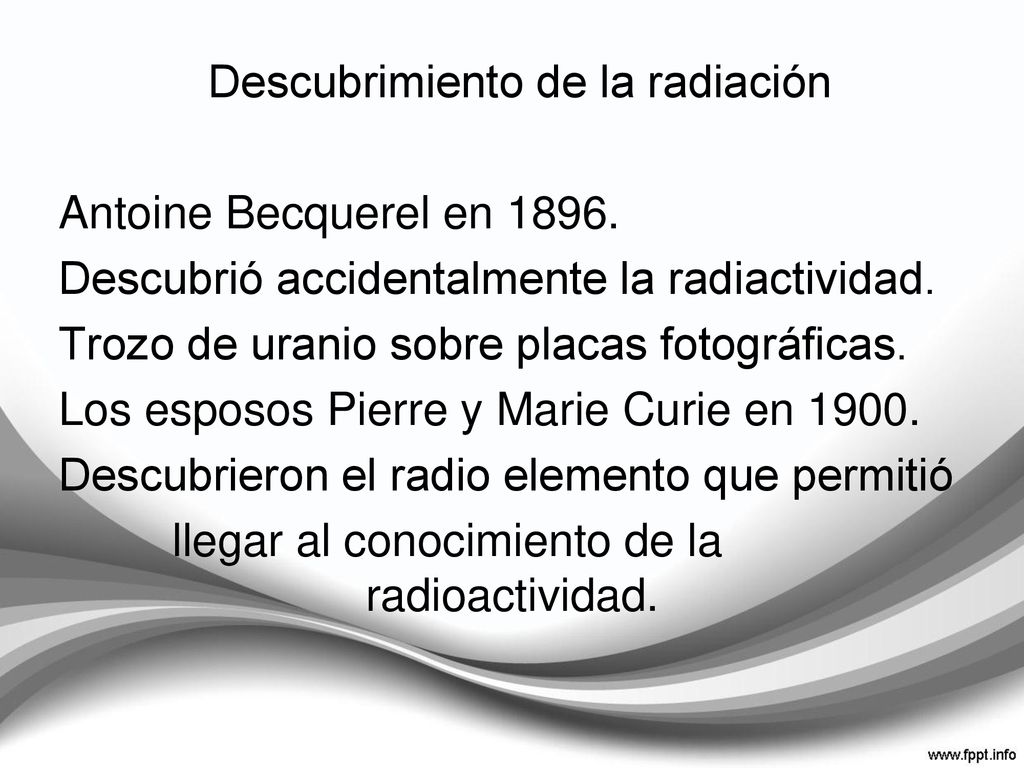 Descubrimiento de la radiación

Antoine Becquerel en 1896.
Descubrió accidentalmente la radiactividad.
Trozo de uranio sobre placas fotográficas.
Los esposos Pierre y Marie Curie en 1900.
Descubrieron el radio elemento que permitió llegar al conocimiento de la radioactividad.

www.fppt.info